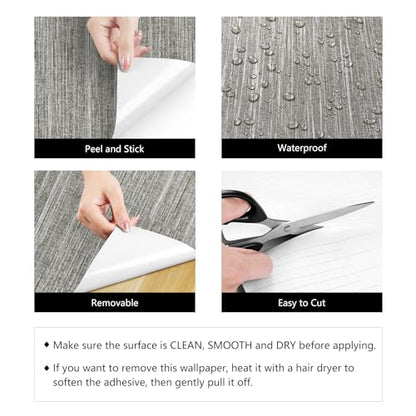 Peel and Stick

Waterproof

Removable

Easy to Cut

◆ Make sure the surface is CLEAN, SMOOTH and DRY before applying.

◆ If you want to remove this wallpaper, heat it with a hair dryer to soften the adhesive, then gently pull it off.